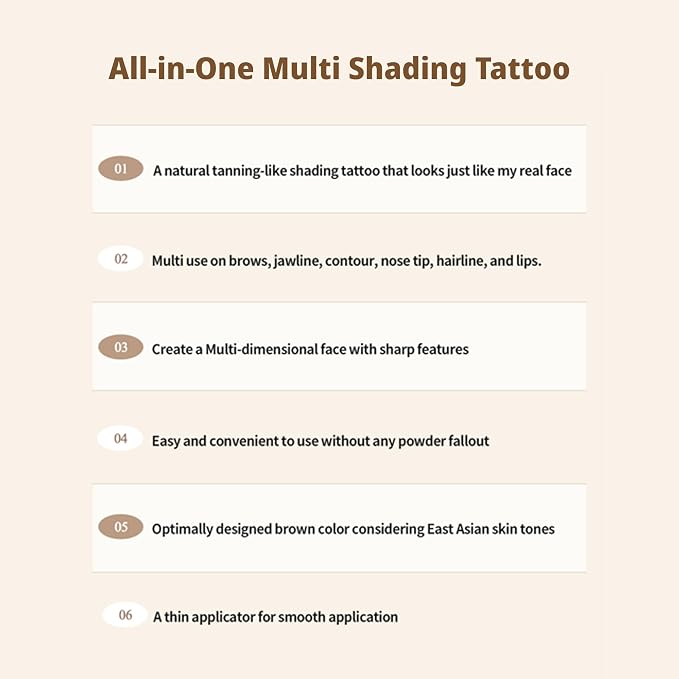 All-in-One Multi Shading Tattoo

01 A natural tanning-like shading tattoo that looks just like my real face

02 Multi use on brows, jawline, contour, nose tip, hairline, and lips.

03 Create a Multi-dimensional face with sharp features

04 Easy and convenient to use without any powder fallout

05 Optimally designed brown color considering East Asian skin tones

06 A thin applicator for smooth application